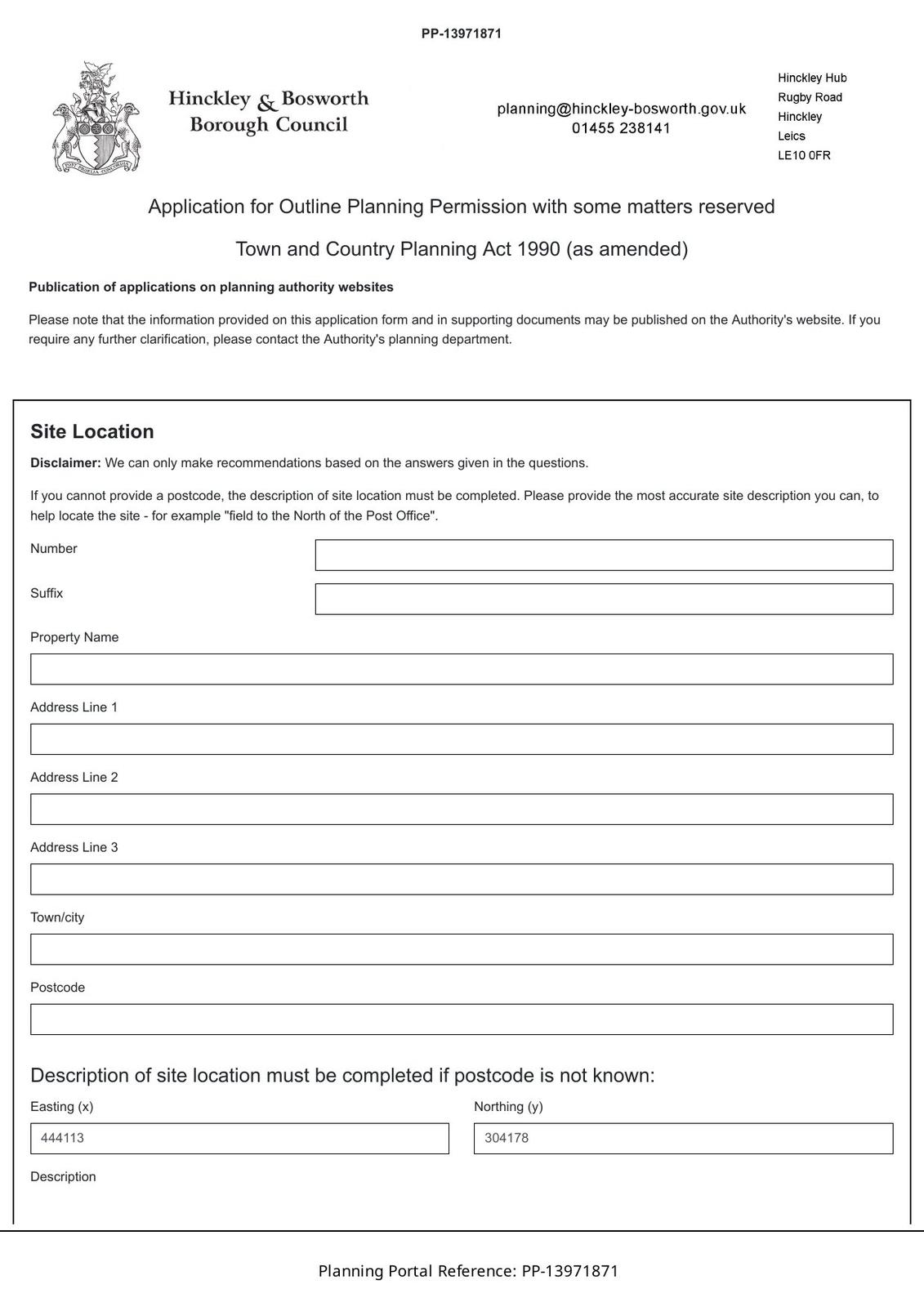 PP-13971871

Hinckley & Bosworth Borough Council

planning@hinckley-bosworth.gov.uk
01455 238141

Hinckley Hub
Rugby Road
Hinckley
Leics
LE10 0FR

Application for Outline Planning Permission with some matters reserved

Town and Country Planning Act 1990 (as amended)

Publication of applications on planning authority websites

Please note that the information provided on this application form and in supporting documents may be published on the Authority's website. If you require any further clarification, please contact the Authority's planning department.

Site Location

Disclaimer: We can only make recommendations based on the answers given in the questions.

If you cannot provide a postcode, the description of site location must be completed. Please provide the most accurate site description you can, to help locate the site - for example "field to the North of the Post Office".

Number

Suffix

Property Name

Address Line 1

Address Line 2

Address Line 3

Town/city

Postcode

Description of site location must be completed if postcode is not known:

Easting (x)
444113

Northing (y)
304178

Description

Planning Portal Reference: PP-13971871